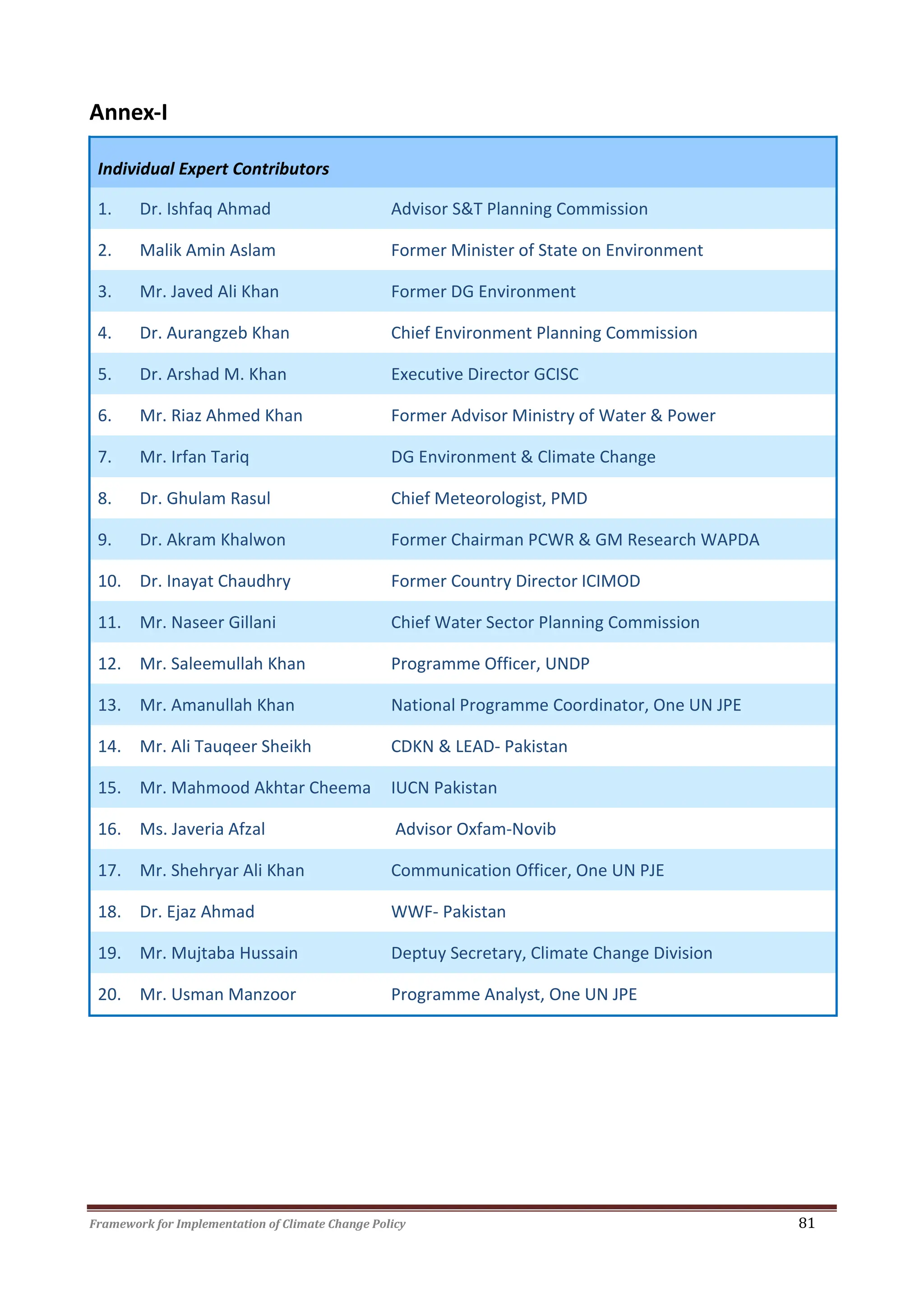 Annex-I

| Individual Expert Contributors | | |
|---|---|---|
| 1. | Dr. Ishfaq Ahmad | Advisor S&T Planning Commission |
| 2. | Malik Amin Aslam | Former Minister of State on Environment |
| 3. | Mr. Javed Ali Khan | Former DG Environment |
| 4. | Dr. Aurangzeb Khan | Chief Environment Planning Commission |
| 5. | Dr. Arshad M. Khan | Executive Director GCISC |
| 6. | Mr. Riaz Ahmed Khan | Former Advisor Ministry of Water & Power |
| 7. | Mr. Irfan Tariq | DG Environment & Climate Change |
| 8. | Dr. Ghulam Rasul | Chief Meteorologist, PMD |
| 9. | Dr. Akram Khalwon | Former Chairman PCWR & GM Research WAPDA |
| 10. | Dr. Inayat Chaudhry | Former Country Director ICIMOD |
| 11. | Mr. Naseer Gillani | Chief Water Sector Planning Commission |
| 12. | Mr. Saleemullah Khan | Programme Officer, UNDP |
| 13. | Mr. Amanullah Khan | National Programme Coordinator, One UN JPE |
| 14. | Mr. Ali Tauqeer Sheikh | CDKN & LEAD- Pakistan |
| 15. | Mr. Mahmood Akhtar Cheema | IUCN Pakistan |
| 16. | Ms. Javeria Afzal | Advisor Oxfam-Novib |
| 17. | Mr. Shehryar Ali Khan | Communication Officer, One UN PJE |
| 18. | Dr. Ejaz Ahmad | WWF- Pakistan |
| 19. | Mr. Mujtaba Hussain | Deptuy Secretary, Climate Change Division |
| 20. | Mr. Usman Manzoor | Programme Analyst, One UN JPE |

Framework for Implementation of Climate Change Policy 81